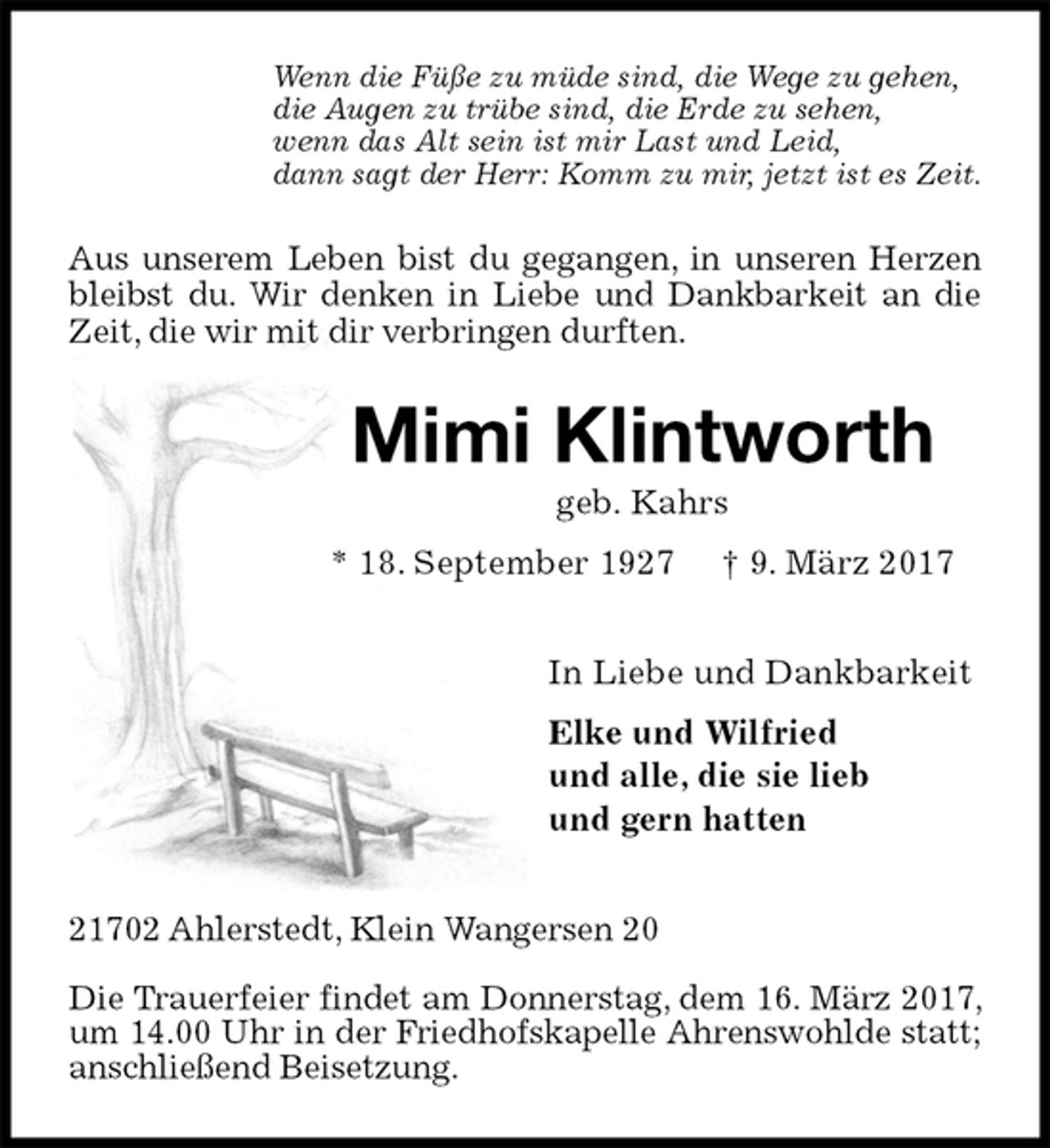 Wenn die Füße zu müde sind, die Wege zu gehen,
die Augen zu trübe sind, die Erde zu sehen,
wenn das Alt sein ist mir Last und Leid,
dann sagt der Herr: Komm zu mir, jetzt ist es Zeit.

Aus unserem Leben bist du gegangen, in unseren Herzen bleibst du. Wir denken in Liebe und Dankbarkeit an die Zeit, die wir mit dir verbringen durften.

Mimi Klintworth

geb. Kahrs

* 18. September 1927 † 9. März 2017

In Liebe und Dankbarkeit

Elke und Wilfried
und alle, die sie lieb
und gern hatten

21702 Ahlerstedt, Klein Wangersen 20

Die Trauerfeier findet am Donnerstag, dem 16. März 2017, um 14.00 Uhr in der Friedhofskapelle Ahrenswohlde statt; anschließend Beisetzung.